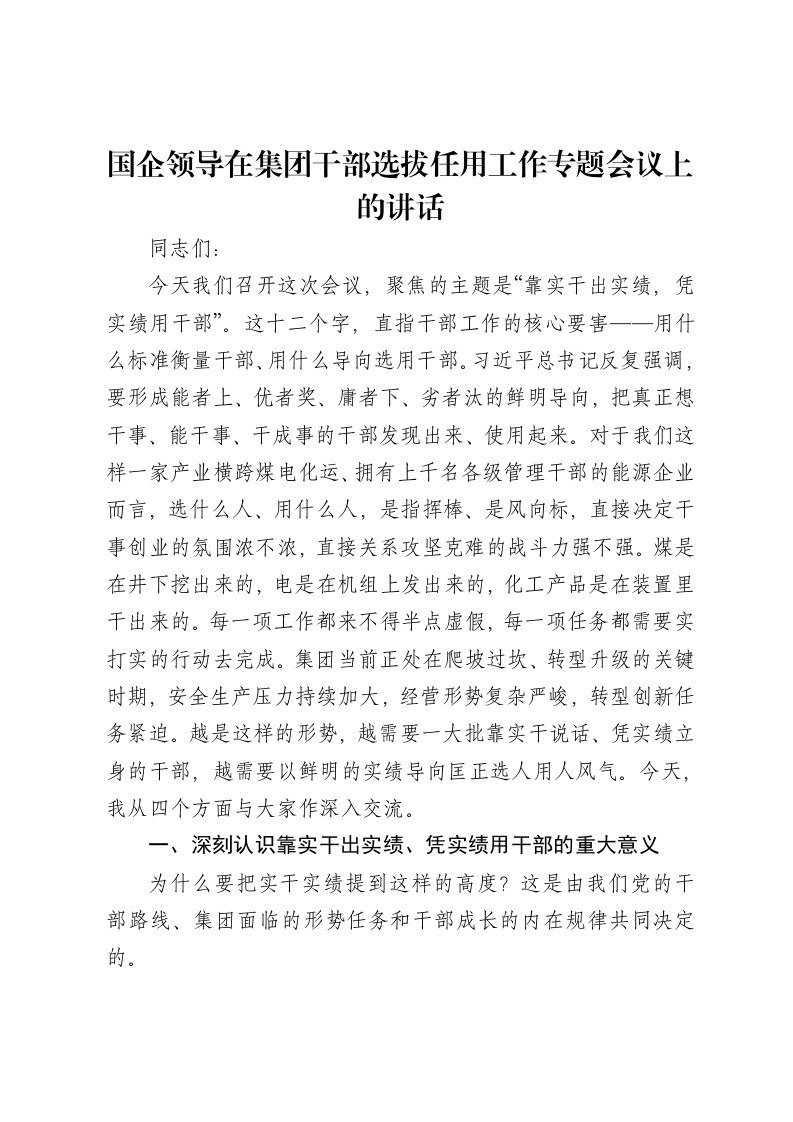 国企领导在集团干部选拔任用工作专题会议上的讲话

同志们：

今天我们召开这次会议，聚焦的主题是“靠实干出实绩，凭实绩用干部”。这十二个字，直指干部工作的核心要害——用什么标准衡量干部、用什么导向选用干部。习近平总书记反复强调，要形成能者上、优者奖、庸者下、劣者汰的鲜明导向，把真正想干事、能干事、干成事的干部发现出来、使用起来。对于我们这样一家产业横跨煤电化运、拥有上千名各级管理干部的能源企业而言，选什么人、用什么人，是指挥棒、是风向标，直接决定干事创业的氛围浓不浓，直接关系攻坚克难的战斗力强不强。煤是在井下挖出来的，电是在机组上发出来的，化工产品是在装置里干出来的。每一项工作都来不得半点虚假，每一项任务都需要实打实的行动去完成。集团当前正处在爬坡过坎、转型升级的关键时期，安全生产压力持续加大，经营形势复杂严峻，转型创新任务紧迫。越是这样的形势，越需要一大批靠实干说话、凭实绩立身的干部，越需要以鲜明的实绩导向匡正选人用人风气。今天，我从四个方面与大家作深入交流。

一、深刻认识靠实干出实绩、凭实绩用干部的重大意义

为什么要把实干实绩提到这样的高度？这是由我们党的干部路线、集团面临的形势任务和干部成长的内在规律共同决定的。